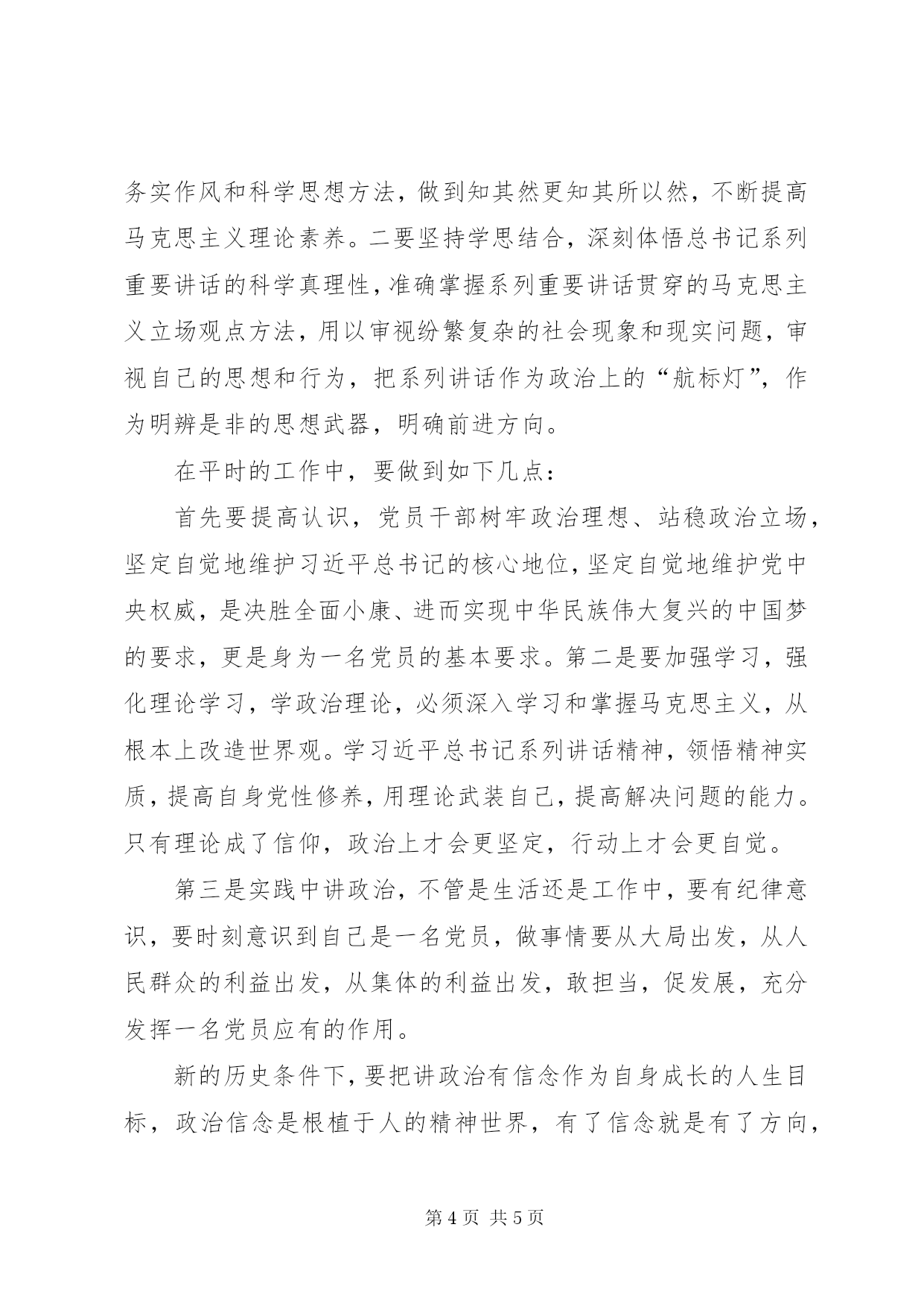 务实作风和科学思想方法，做到知其然更知其所以然，不断提高马克思主义理论素养。二要坚持学思结合，深刻体悟总书记系列重要讲话的科学真理性，准确掌握系列重要讲话贯穿的马克思主义立场观点方法，用以审视纷繁复杂的社会现象和现实问题，审视自己的思想和行为，把系列讲话作为政治上的“航标灯”，作为明辨是非的思想武器，明确前进方向。

在平时的工作中，要做到如下几点：

首先要提高认识，党员干部树牢政治理想、站稳政治立场，坚定自觉地维护习近平总书记的核心地位，坚定自觉地维护党中央权威，是决胜全面小康、进而实现中华民族伟大复兴的中国梦的要求，更是身为一名党员的基本要求。第二是要加强学习，强化理论学习，学政治理论，必须深入学习和掌握马克思主义，从根本上改造世界观。学习近平总书记系列讲话精神，领悟精神实质，提高自身党性修养，用理论武装自己，提高解决问题的能力。只有理论成了信仰，政治上才会更坚定，行动上才会更自觉。

第三是实践中讲政治，不管是生活还是工作中，要有纪律意识，要时刻意识到自己是一名党员，做事情要从大局出发，从人民群众的利益出发，从集体的利益出发，敢担当，促发展，充分发挥一名党员应有的作用。

新的历史条件下，要把讲政治有信念作为自身成长的人生目标，政治信念是根植于人的精神世界，有了信念就是有了方向，

第 4 页 共 5 页